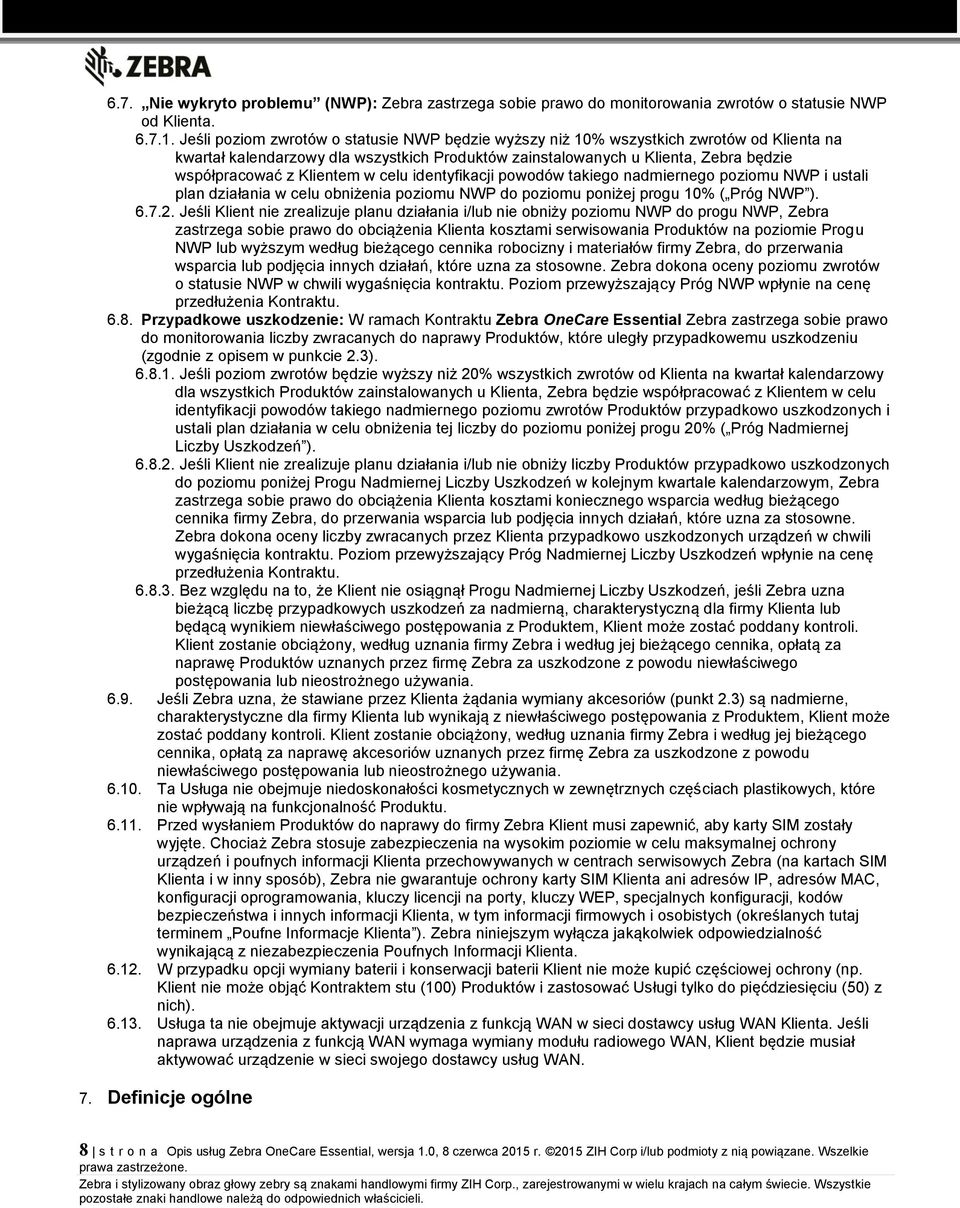 ZEBRA

6.7. „Nie wykryto problemu” (NWP): Zebra zastrzega sobie prawo do monitorowania zwrotów o statusie NWP od Klienta.

6.7.1. Jeśli poziom zwrotów o statusie NWP będzie wyższy niż 10% wszystkich zwrotów od Klienta na kwartał kalendarzowy dla wszystkich Produktów zainstalowanych u Klienta, Zebra będzie współpracować z Klientem w celu identyfikacji powodów takiego nadmiernego poziomu NWP i ustali plan działania w celu obniżenia poziomu NWP do poziomu poniżej progu 10% („Próg NWP”).

6.7.2. Jeśli Klient nie zrealizuje planu działania i/lub nie obniży poziomu NWP do progu NWP, Zebra zastrzega sobie prawo do obciążenia Klienta kosztami serwisowania Produktów na poziomie Progu NWP lub wyższym według bieżącego cennika robocizny i materiałów firmy Zebra, do przerwania wsparcia lub podjęcia innych działań, które uzna za stosowne. Zebra dokona oceny poziomu zwrotów o statusie NWP w chwili wygaśnięcia kontraktu. Poziom przewyższający Próg NWP wpłynie na cenę przedłużenia Kontraktu.

6.8. Przypadkowe uszkodzenie: W ramach Kontraktu Zebra OneCare Essential Zebra zastrzega sobie prawo do monitorowania liczby zwracanych do naprawy Produktów, które uległy przypadkowemu uszkodzeniu (zgodnie z opisem w punkcie 2.3).

6.8.1. Jeśli poziom zwrotów będzie wyższy niż 20% wszystkich zwrotów od Klienta na kwartał kalendarzowy dla wszystkich Produktów zainstalowanych u Klienta, Zebra będzie współpracować z Klientem w celu identyfikacji powodów takiego nadmiernego poziomu zwrotów Produktów przypadkowo uszkodzonych i ustali plan działania w celu obniżenia tej liczby do poziomu poniżej progu 20% („Próg Nadmiernej Liczby Uszkodzeń”).

6.8.2. Jeśli Klient nie zrealizuje planu działania i/lub nie obniży liczby Produktów przypadkowo uszkodzonych do poziomu poniżej Progu Nadmiernej Liczby Uszkodzeń w kolejnym kwartale kalendarzowym, Zebra zastrzega sobie prawo do obciążenia Klienta kosztami koniecznego wsparcia według bieżącego cennika firmy Zebra, do przerwania wsparcia lub podjęcia innych działań, które uzna za stosowne. Zebra dokona oceny liczby zwracanych przez Klienta przypadkowo uszkodzonych urządzeń w chwili wygaśnięcia kontraktu. Poziom przewyższający Próg Nadmiernej Liczby Uszkodzeń wpłynie na cenę przedłużenia Kontraktu.

6.8.3. Bez względu na to, że Klient nie osiągnął Progu Nadmiernej Liczby Uszkodzeń, jeśli Zebra uzna bieżącą liczbę przypadkowych uszkodzeń za nadmierną, charakterystyczną dla firmy Klienta lub będącą wynikiem niewłaściwego postępowania z Produktem, Klient może zostać poddany kontroli. Klient zostanie obciążony, według uznania firmy Zebra i według jej bieżącego cennika, opłatą za naprawę Produktów uznanych przez firmę Zebra za uszkodzone z powodu niewłaściwego postępowania lub nieostrożnego używania.

6.9. Jeśli Zebra uzna, że stawiane przez Klienta żądania wymiany akcesoriów (punkt 2.3) są nadmierne, charakterystyczne dla firmy Klienta lub wynikają z niewłaściwego postępowania z Produktem, Klient może zostać poddany kontroli. Klient zostanie obciążony, według uznania firmy Zebra i według jej bieżącego cennika, opłatą za naprawę akcesoriów uznanych przez firmę Zebra za uszkodzone z powodu niewłaściwego postępowania lub nieostrożnego używania.

6.10. Ta Usługa nie obejmuje niedoskonałości kosmetycznych w zewnętrznych częściach plastikowych, które nie wpływają na funkcjonalność Produktu.

6.11. Przed wysłaniem Produktów do naprawy do firmy Zebra Klient musi zapewnić, aby karty SIM zostały wyjęte. Chociaż Zebra stosuje zabezpieczenia na wysokim poziomie w celu maksymalnej ochrony urządzeń i poufnych informacji Klienta przechowywanych w centrach serwisowych Zebra (na kartach SIM Klienta i w inny sposób), Zebra nie gwarantuje ochrony karty SIM Klienta ani adresów IP, adresów MAC, konfiguracji oprogramowania, kluczy licencji na porty, kluczy WEP, specjalnych konfiguracji, kodów bezpieczeństwa i innych informacji Klienta, w tym informacji firmowych i osobistych (określanych tutaj terminem „Poufne Informacje Klienta”). Zebra niniejszym wyłącza jakąkolwiek odpowiedzialność wynikającą z niezabezpieczenia Poufnych Informacji Klienta.

6.12. W przypadku opcji wymiany baterii i konserwacji baterii Klient nie może kupić częściowej ochrony (np. Klient nie może objąć Kontraktem stu (100) Produktów i zastosować Usługi tylko do pięćdziesięciu (50) z nich).

6.13. Usługa ta nie obejmuje aktywacji urządzenia z funkcją WAN w sieci dostawcy usług WAN Klienta. Jeśli naprawa urządzenia z funkcją WAN wymaga wymiany modułu radiowego WAN, Klient będzie musiał aktywować urządzenie w sieci swojego dostawcy usług WAN.

7. Definicje ogólne

8 | s t r o n a Opis usług Zebra OneCare Essential, wersja 1.0, 8 czerwca 2015 r. ©2015 ZIH Corp i/lub podmioty z nią powiązane. Wszelkie prawa zastrzeżone.
Zebra i stylizowany obraz głowy zebry są znakami handlowymi firmy ZIH Corp., zarejestrowanymi w wielu krajach na całym świecie. Wszystkie pozostałe znaki handlowe należą do odpowiednich właścicieli.